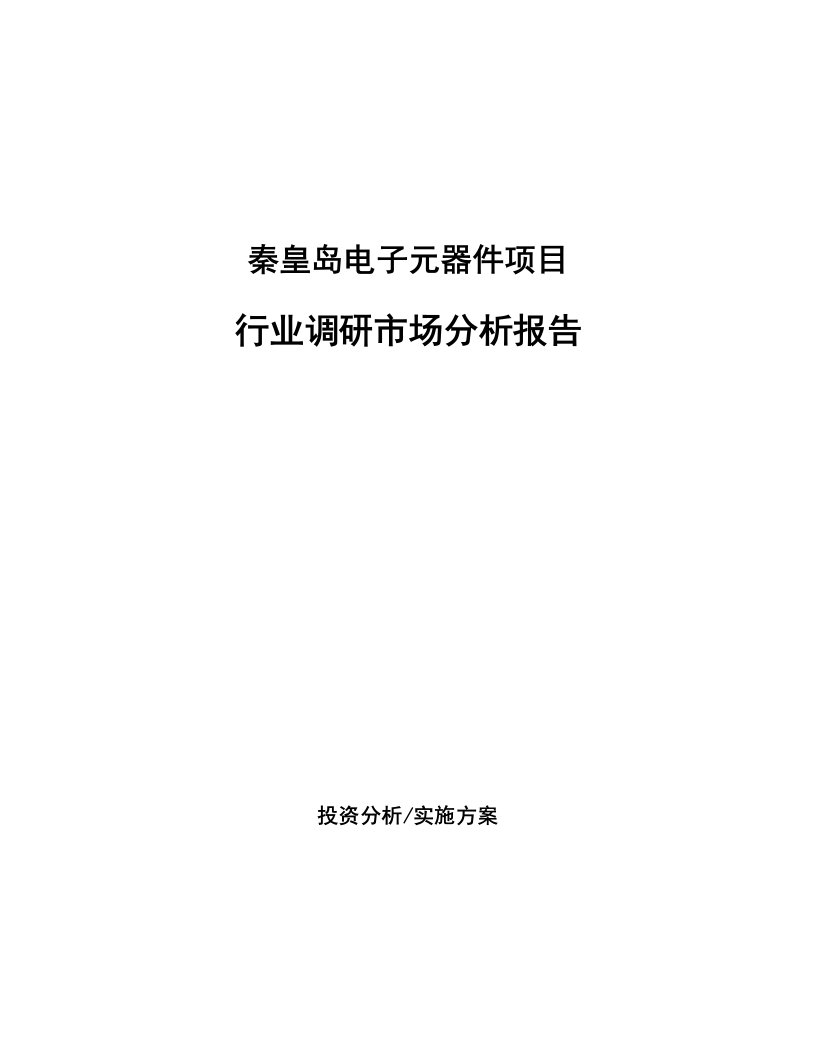 秦皇岛电子元器件项目

行业调研市场分析报告

投资分析/实施方案